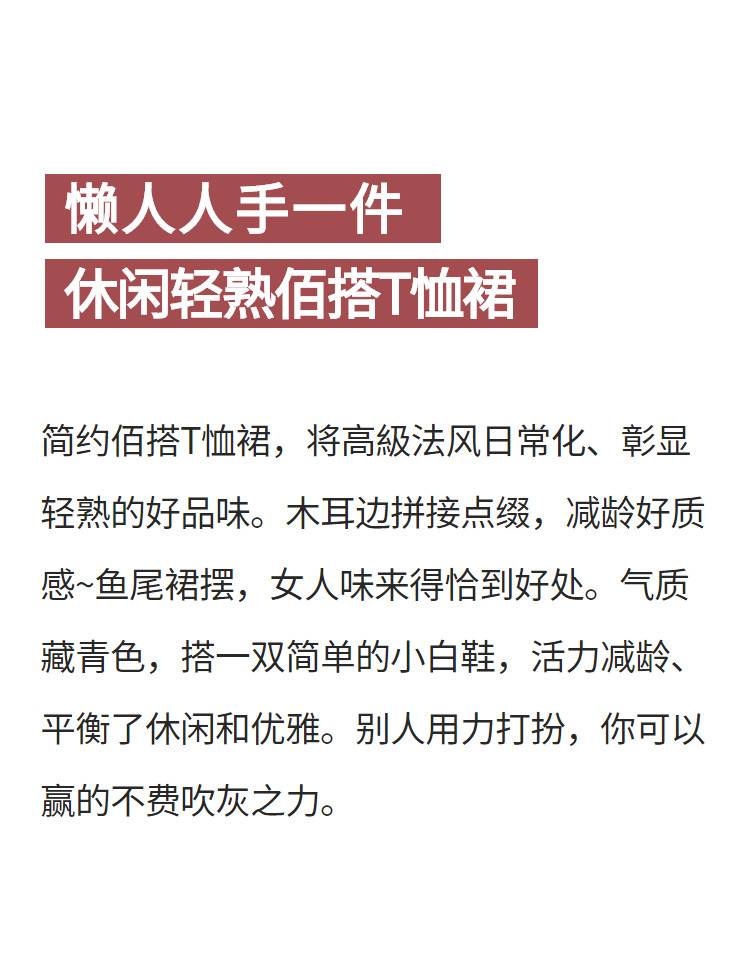 懒人人手一件

休闲轻熟佰搭T恤裙

简约佰搭T恤裙，将高級法风日常化、彰显轻熟的好品味。木耳边拼接点缀，减龄好质感~鱼尾裙摆，女人味来得恰到好处。气质藏青色，搭一双简单的小白鞋，活力减龄、平衡了休闲和优雅。别人用力打扮，你可以赢的不费吹灰之力。